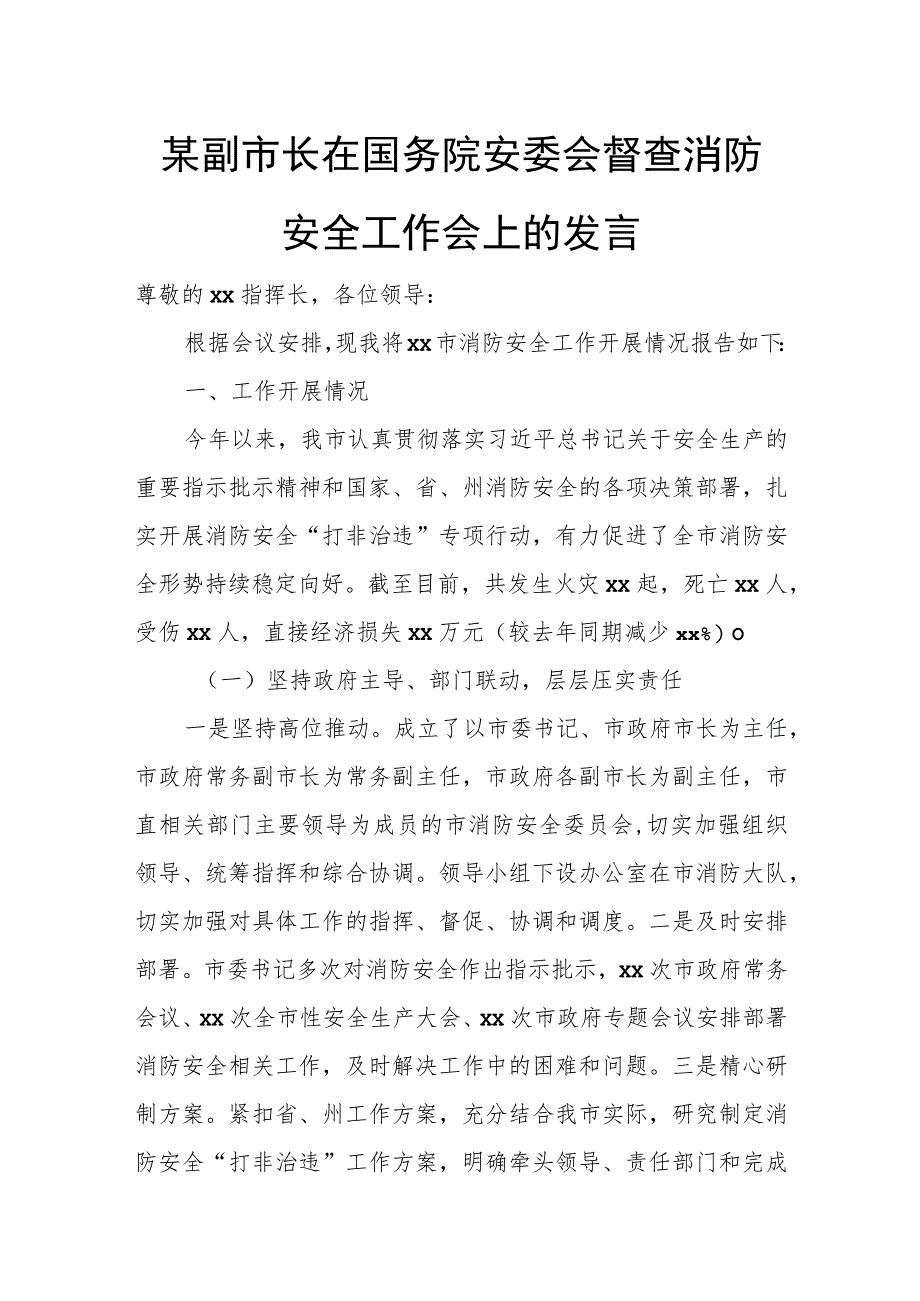 某副市长在国务院安委会督查消防安全工作会上的发言

尊敬的xx指挥长，各位领导：

根据会议安排，现我将xx市消防安全工作开展情况报告如下：

一、工作开展情况

今年以来，我市认真贯彻落实习近平总书记关于安全生产的重要指示批示精神和国家、省、州消防安全的各项决策部署，扎实开展消防安全“打非治违”专项行动，有力促进了全市消防安全形势持续稳定向好。截至目前，共发生火灾xx起，死亡xx人，受伤xx人，直接经济损失xx万元（较去年同期减少xx%）o

（一）坚持政府主导、部门联动，层层压实责任

一是坚持高位推动。成立了以市委书记、市政府市长为主任，市政府常务副市长为常务副主任，市政府各副市长为副主任，市直相关部门主要领导为成员的市消防安全委员会，切实加强组织领导、统筹指挥和综合协调。领导小组下设办公室在市消防大队，切实加强对具体工作的指挥、督促、协调和调度。二是及时安排部署。市委书记多次对消防安全作出指示批示，xx次市政府常务会议、xx次全市性安全生产大会、xx次市政府专题会议安排部署消防安全相关工作，及时解决工作中的困难和问题。三是精心研制方案。紧扣省、州工作方案，充分结合我市实际，研究制定消防安全“打非治违”工作方案，明确牵头领导、责任部门和完成